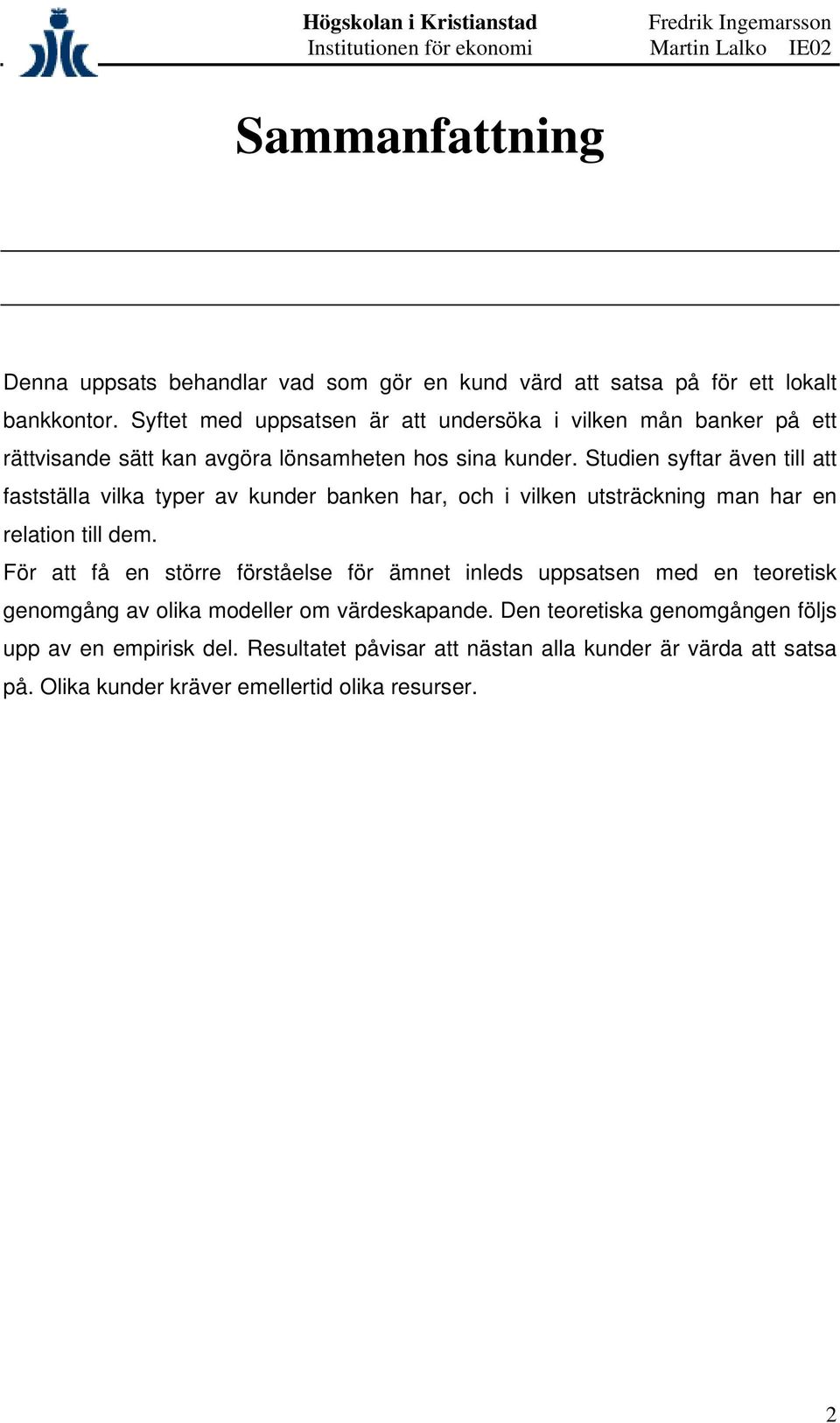 Högskolan i Kristianstad
Institutionen för ekonomi

Fredrik Ingemarsson
Martin Lalko IE02

Sammanfattning

Denna uppsats behandlar vad som gör en kund värd att satsa på för ett lokalt bankkontor. Syftet med uppsatsen är att undersöka i vilken mån banker på ett rättvisande sätt kan avgöra lönsamheten hos sina kunder. Studien syftar även till att fastställa vilka typer av kunder banken har, och i vilken utsträckning man har en relation till dem.

För att få en större förståelse för ämnet inleds uppsatsen med en teoretisk genomgång av olika modeller om värdeskapande. Den teoretiska genomgången följs upp av en empirisk del. Resultatet påvisar att nästan alla kunder är värda att satsa på. Olika kunder kräver emellertid olika resurser.

2